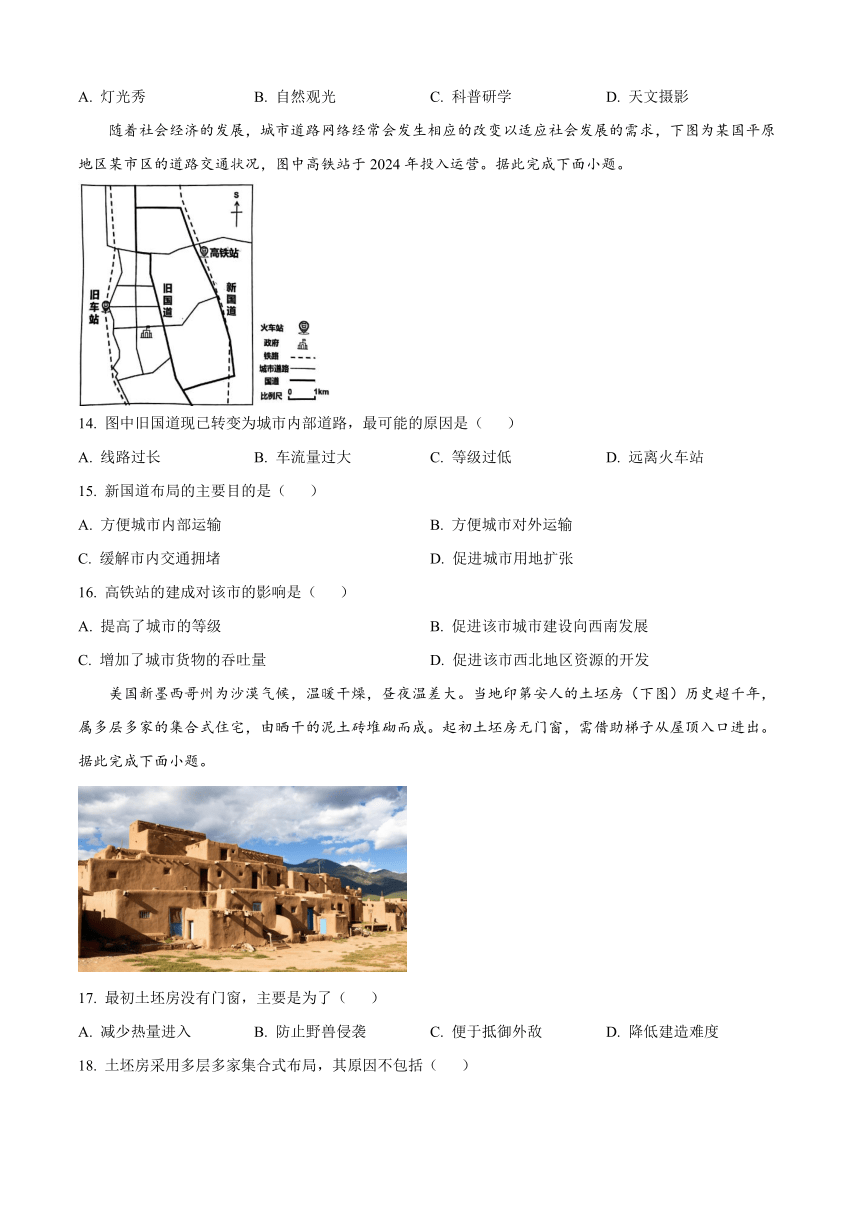 A. 灯光秀　　B. 自然观光　　C. 科普研学　　D. 天文摄影

随着社会经济的发展，城市道路网络经常会发生相应的改变以适应社会发展的需求，下图为某国平原地区某市区的道路交通状况，图中高铁站于 2024 年投入运营。据此完成下面小题。

S

高铁站

旧车站

旧国道

新国道

火车站
政府
铁路
城市道路
国道
比例尺 0 1km

14. 图中旧国道现已转变为城市内部道路，最可能的原因是（　　）

A. 线路过长　　B. 车流量过大　　C. 等级过低　　D. 远离火车站

15. 新国道布局的主要目的是（　　）

A. 方便城市内部运输　　B. 方便城市对外运输

C. 缓解市内交通拥堵　　D. 促进城市用地扩张

16. 高铁站的建成对该市的影响是（　　）

A. 提高了城市的等级　　B. 促进该市城市建设向西南发展

C. 增加了城市货物的吞吐量　　D. 促进该市西北地区资源的开发

美国新墨西哥州为沙漠气候，温暖干燥，昼夜温差大。当地印第安人的土坯房（下图）历史超千年，属多层多家的集合式住宅，由晒干的泥土砖堆砌而成。起初土坯房无门窗，需借助梯子从屋顶入口进出。据此完成下面小题。

17. 最初土坯房没有门窗，主要是为了（　　）

A. 减少热量进入　　B. 防止野兽侵袭　　C. 便于抵御外敌　　D. 降低建造难度

18. 土坯房采用多层多家集合式布局，其原因不包括（　　）